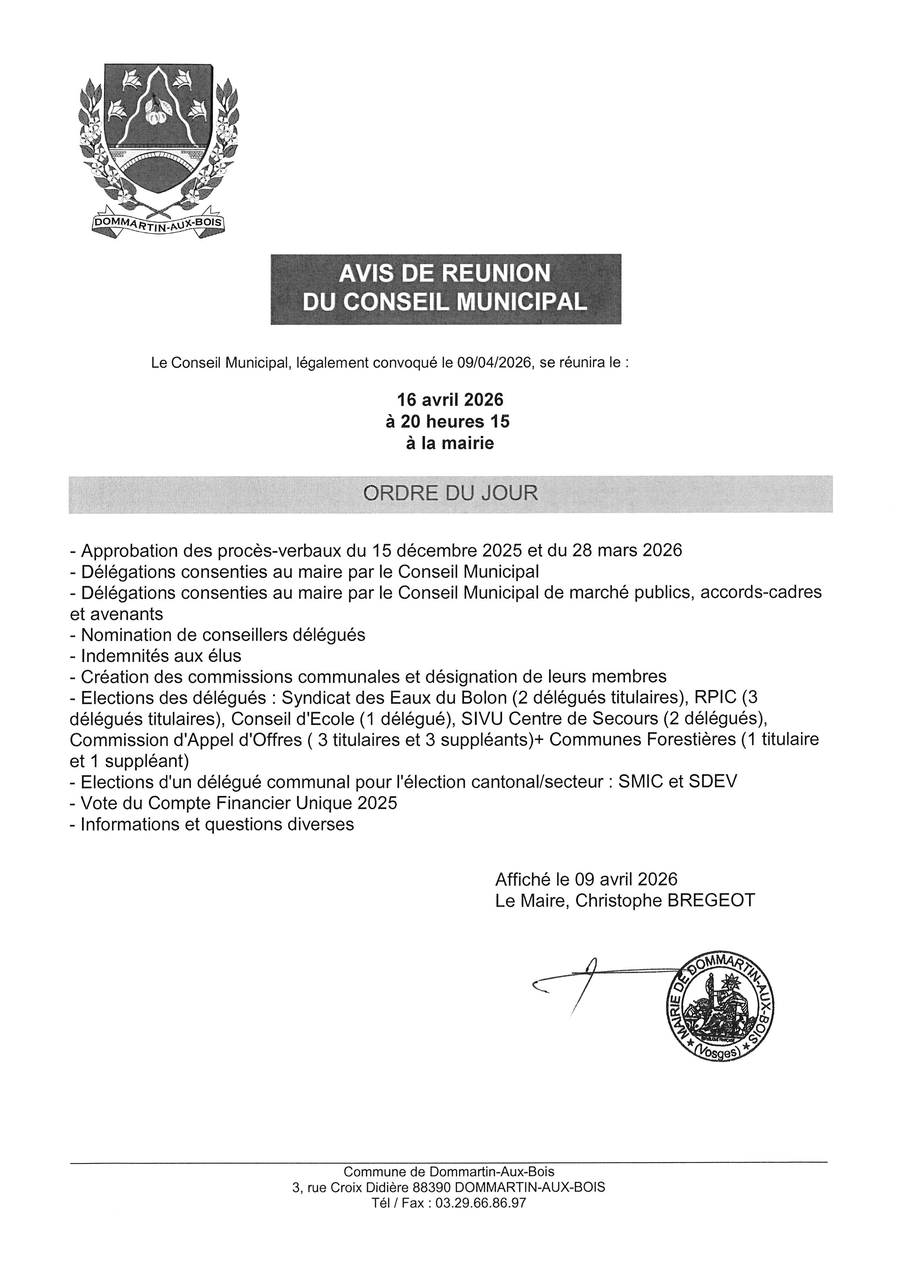 DOMMARTIN-AUX-BOIS

AVIS DE REUNION
DU CONSEIL MUNICIPAL

Le Conseil Municipal, légalement convoqué le 09/04/2026, se réunira le :

16 avril 2026
à 20 heures 15
à la mairie

ORDRE DU JOUR

- Approbation des procès-verbaux du 15 décembre 2025 et du 28 mars 2026
- Délégations consenties au maire par le Conseil Municipal
- Délégations consenties au maire par le Conseil Municipal de marché publics, accords-cadres et avenants
- Nomination de conseillers délégués
- Indemnités aux élus
- Création des commissions communales et désignation de leurs membres
- Elections des délégués : Syndicat des Eaux du Bolon (2 délégués titulaires), RPIC (3 délégués titulaires), Conseil d'Ecole (1 délégué), SIVU Centre de Secours (2 délégués), Commission d'Appel d'Offres ( 3 titulaires et 3 suppléants)+ Communes Forestières (1 titulaire et 1 suppléant)
- Elections d'un délégué communal pour l'élection cantonal/secteur : SMIC et SDEV
- Vote du Compte Financier Unique 2025
- Informations et questions diverses

Affiché le 09 avril 2026
Le Maire, Christophe BREGEOT

MAIRIE DE DOMMARTIN-AUX-BOIS (Vosges)

Commune de Dommartin-Aux-Bois
3, rue Croix Didière 88390 DOMMARTIN-AUX-BOIS
Tél / Fax : 03.29.66.86.97